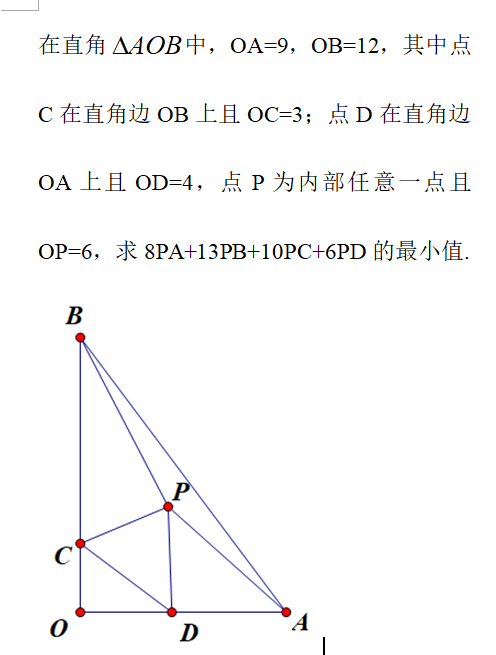 在直角 $\Delta AOB$ 中，OA=9，OB=12，其中点 C 在直角边 OB 上且 OC=3；点 D 在直角边 OA 上且 OD=4，点 P 为内部任意一点且 OP=6，求 8PA+13PB+10PC+6PD 的最小值.

B
P
C
O
D
A